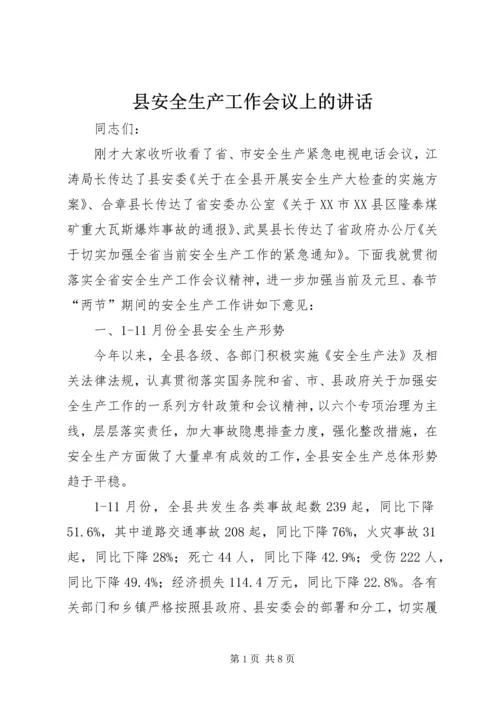 县安全生产工作会议上的讲话

同志们：

刚才大家收听收看了省、市安全生产紧急电视电话会议，江涛局长传达了县安委《关于在全县开展安全生产大检查的实施方案》、合章县长传达了省安委办公室《关于XX市XX县区隆泰煤矿重大瓦斯爆炸事故的通报》、武昊县长传达了省政府办公厅《关于切实加强全省当前安全生产工作的紧急通知》。下面我就贯彻落实全省安全生产工作会议精神，进一步加强当前及元旦、春节“两节”期间的安全生产工作讲如下意见：

一、1-11月份全县安全生产形势

今年以来，全县各级、各部门积极实施《安全生产法》及相关法律法规，认真贯彻落实国务院和省、市、县政府关于加强安全生产工作的一系列方针政策和会议精神，以六个专项治理为主线，层层落实责任，加大事故隐患排查力度，强化整改措施，在安全生产方面做了大量卓有成效的工作，全县安全生产总体形势趋于平稳。

1-11月份，全县共发生各类事故起数239起，同比下降51.6%，其中道路交通事故208起，同比下降76%，火灾事故31起，同比下降28%；死亡44人，同比下降42.9%；受伤222人，同比下降49.4%；经济损失114.4万元，同比下降22.8%。各有关部门和乡镇严格按照县政府、县安委会的部署和分工，切实履

第1页 共8页